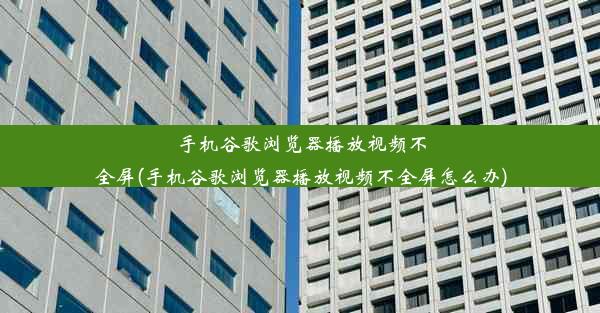 手机谷歌浏览器播放视频不全屏(手机谷歌浏览器播放视频不全屏怎么办)